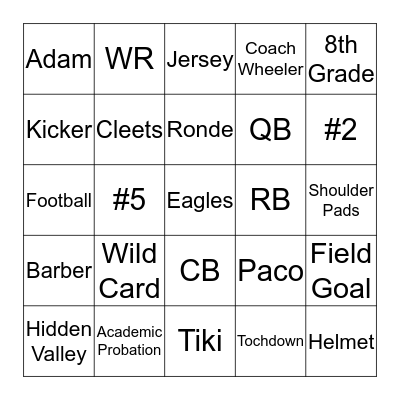 | Adam | WR | Jersey | Coach Wheeler | 8th Grade |
|---|---|---|---|---|
| Kicker | Cleets | Ronde | QB | #2 |
| Football | #5 | Eagles | RB | Shoulder Pads |
| Barber | Wild Card | CB | Paco | Field Goal |
| Hidden Valley | Academic Probation | Tiki | Tochdown | Helmet |